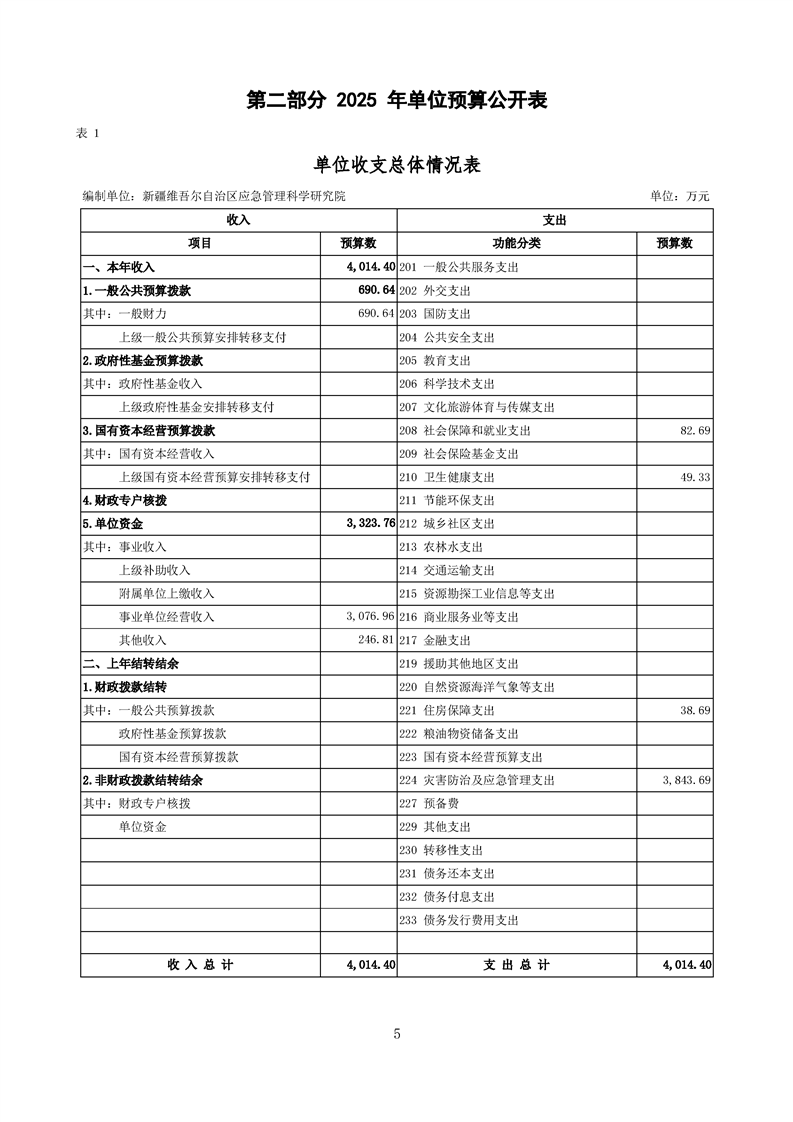 第二部分 2025 年单位预算公开表

表 1

单位收支总体情况表

编制单位：新疆维吾尔自治区应急管理科学研究院

单位：万元

| 收入 | | 支出 | |
|---|---|---|---|
| 项目 | 预算数 | 功能分类 | 预算数 |
| 一、本年收入 | 4,014.40 | 201 一般公共服务支出 | |
| 1.一般公共预算拨款 | 690.64 | 202 外交支出 | |
| 其中：一般财力 | 690.64 | 203 国防支出 | |
| 上级一般公共预算安排转移支付 | | 204 公共安全支出 | |
| 2.政府性基金预算拨款 | | 205 教育支出 | |
| 其中：政府性基金收入 | | 206 科学技术支出 | |
| 上级政府性基金安排转移支付 | | 207 文化旅游体育与传媒支出 | |
| 3.国有资本经营预算拨款 | | 208 社会保障和就业支出 | 82.69 |
| 其中：国有资本经营收入 | | 209 社会保险基金支出 | |
| 上级国有资本经营预算安排转移支付 | | 210 卫生健康支出 | 49.33 |
| 4.财政专户核拨 | | 211 节能环保支出 | |
| 5.单位资金 | 3,323.76 | 212 城乡社区支出 | |
| 其中：事业收入 | | 213 农林水支出 | |
| 上级补助收入 | | 214 交通运输支出 | |
| 附属单位上缴收入 | | 215 资源勘探工业信息等支出 | |
| 事业单位经营收入 | 3,076.96 | 216 商业服务业等支出 | |
| 其他收入 | 246.81 | 217 金融支出 | |
| 二、上年结转结余 | | 219 援助其他地区支出 | |
| 1.财政拨款结转 | | 220 自然资源海洋气象等支出 | |
| 其中：一般公共预算拨款 | | 221 住房保障支出 | 38.69 |
| 政府性基金预算拨款 | | 222 粮油物资储备支出 | |
| 国有资本经营预算拨款 | | 223 国有资本经营预算支出 | |
| 2.非财政拨款结转结余 | | 224 灾害防治及应急管理支出 | 3,843.69 |
| 其中：财政专户核拨 | | 227 预备费 | |
| 单位资金 | | 229 其他支出 | |
| | | 230 转移性支出 | |
| | | 231 债务还本支出 | |
| | | 232 债务付息支出 | |
| | | 233 债务发行费用支出 | |
| | | | |
| 收 入 总 计 | 4,014.40 | 支 出 总 计 | 4,014.40 |

5